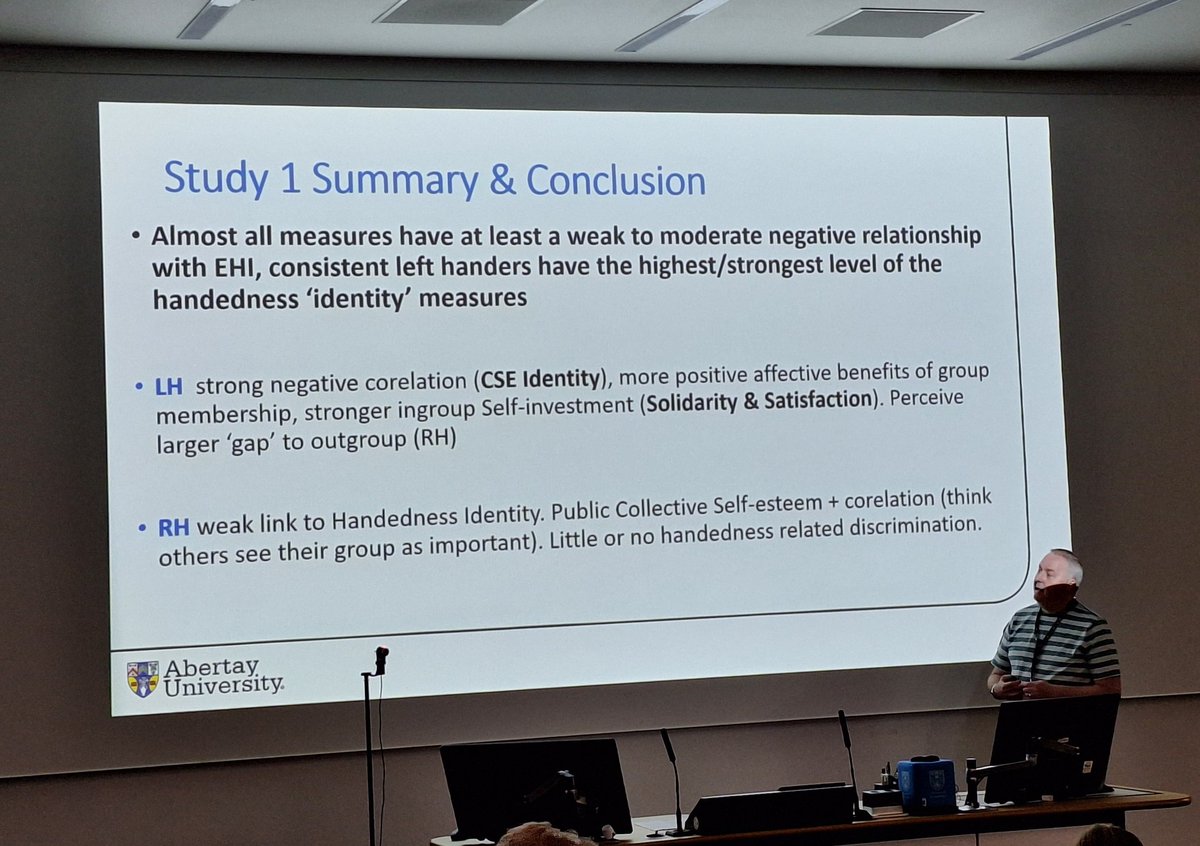 Study 1 Summary & Conclusion

• Almost all measures have at least a weak to moderate negative relationship with EHI, consistent left handers have the highest/strongest level of the handedness 'identity' measures

• LH strong negative corelation (CSE Identity), more positive affective benefits of group membership, stronger ingroup Self-investment (Solidarity & Satisfaction). Perceive larger 'gap' to outgroup (RH)

• RH weak link to Handedness Identity. Public Collective Self-esteem + corelation (think others see their group as important). Little or no handedness related discrimination.

Abertay University